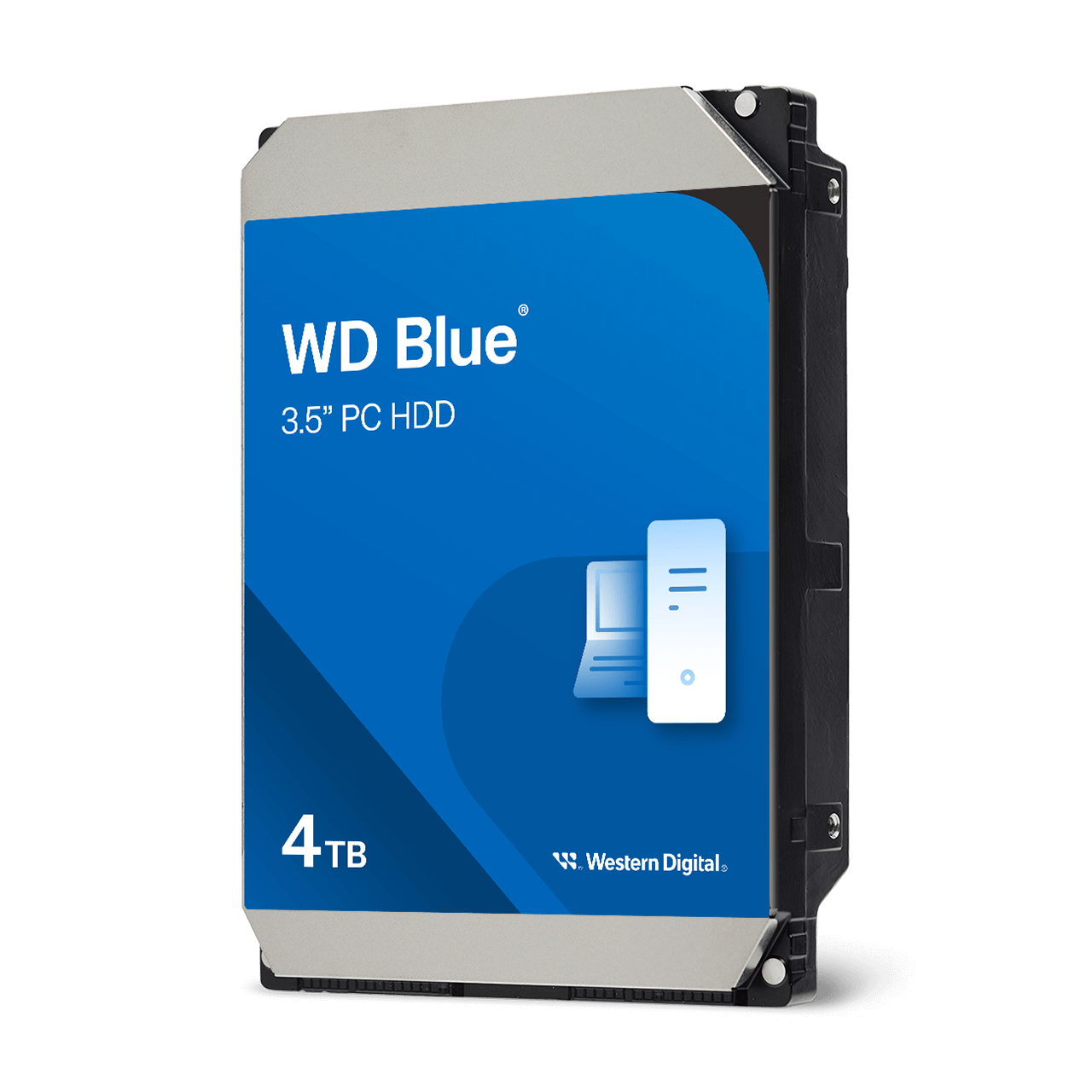 WD Blue®

3.5" PC HDD

4TB

Western Digital®